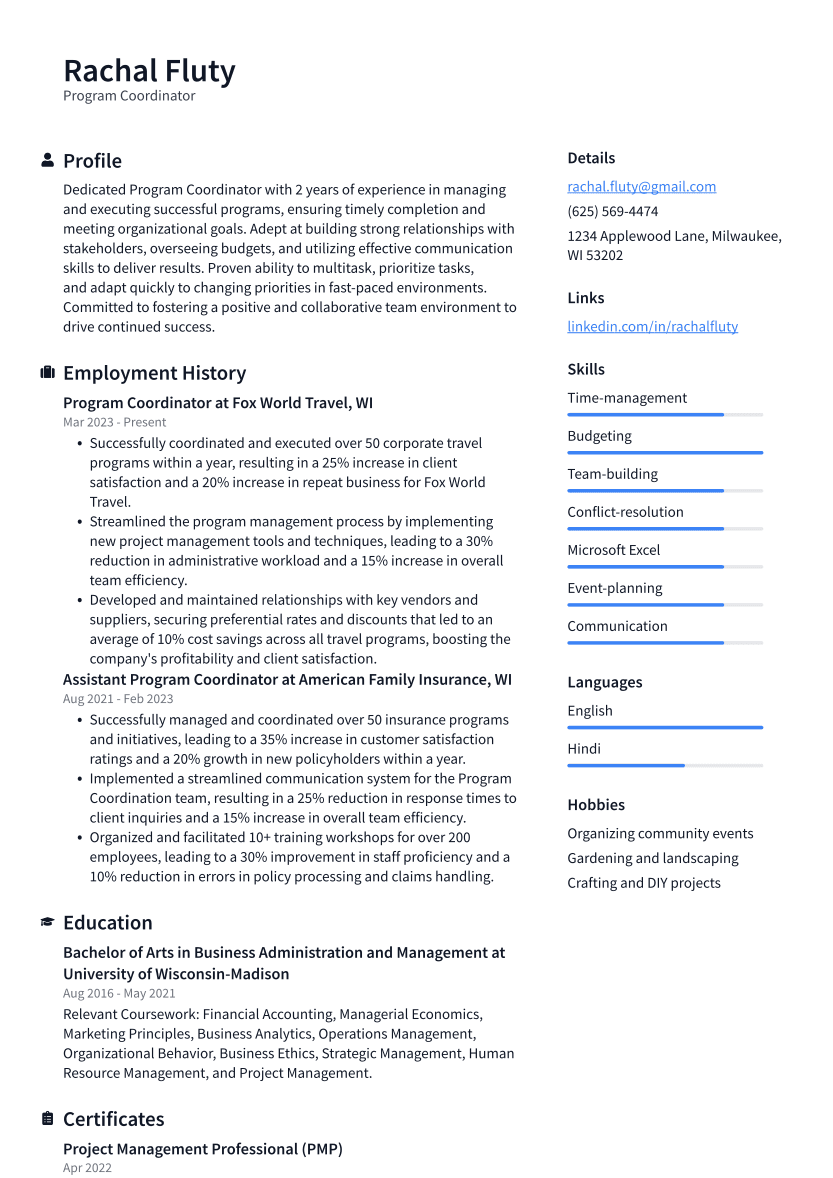 Rachal Fluty
Program Coordinator

Profile

Dedicated Program Coordinator with 2 years of experience in managing and executing successful programs, ensuring timely completion and meeting organizational goals. Adept at building strong relationships with stakeholders, overseeing budgets, and utilizing effective communication skills to deliver results. Proven ability to multitask, prioritize tasks, and adapt quickly to changing priorities in fast-paced environments. Committed to fostering a positive and collaborative team environment to drive continued success.

Employment History

Program Coordinator at Fox World Travel, WI
Mar 2023 - Present
• Successfully coordinated and executed over 50 corporate travel programs within a year, resulting in a 25% increase in client satisfaction and a 20% increase in repeat business for Fox World Travel.
• Streamlined the program management process by implementing new project management tools and techniques, leading to a 30% reduction in administrative workload and a 15% increase in overall team efficiency.
• Developed and maintained relationships with key vendors and suppliers, securing preferential rates and discounts that led to an average of 10% cost savings across all travel programs, boosting the company's profitability and client satisfaction.

Assistant Program Coordinator at American Family Insurance, WI
Aug 2021 - Feb 2023
• Successfully managed and coordinated over 50 insurance programs and initiatives, leading to a 35% increase in customer satisfaction ratings and a 20% growth in new policyholders within a year.
• Implemented a streamlined communication system for the Program Coordination team, resulting in a 25% reduction in response times to client inquiries and a 15% increase in overall team efficiency.
• Organized and facilitated 10+ training workshops for over 200 employees, leading to a 30% improvement in staff proficiency and a 10% reduction in errors in policy processing and claims handling.

Education

Bachelor of Arts in Business Administration and Management at University of Wisconsin-Madison
Aug 2016 - May 2021
Relevant Coursework: Financial Accounting, Managerial Economics, Marketing Principles, Business Analytics, Operations Management, Organizational Behavior, Business Ethics, Strategic Management, Human Resource Management, and Project Management.

Certificates

Project Management Professional (PMP)
Apr 2022

Details
rachal.fluty@gmail.com
(625) 569-4474
1234 Applewood Lane, Milwaukee, WI 53202

Links
linkedin.com/in/rachalfluty

Skills
Time-management
Budgeting
Team-building
Conflict-resolution
Microsoft Excel
Event-planning
Communication

Languages
English
Hindi

Hobbies
Organizing community events
Gardening and landscaping
Crafting and DIY projects